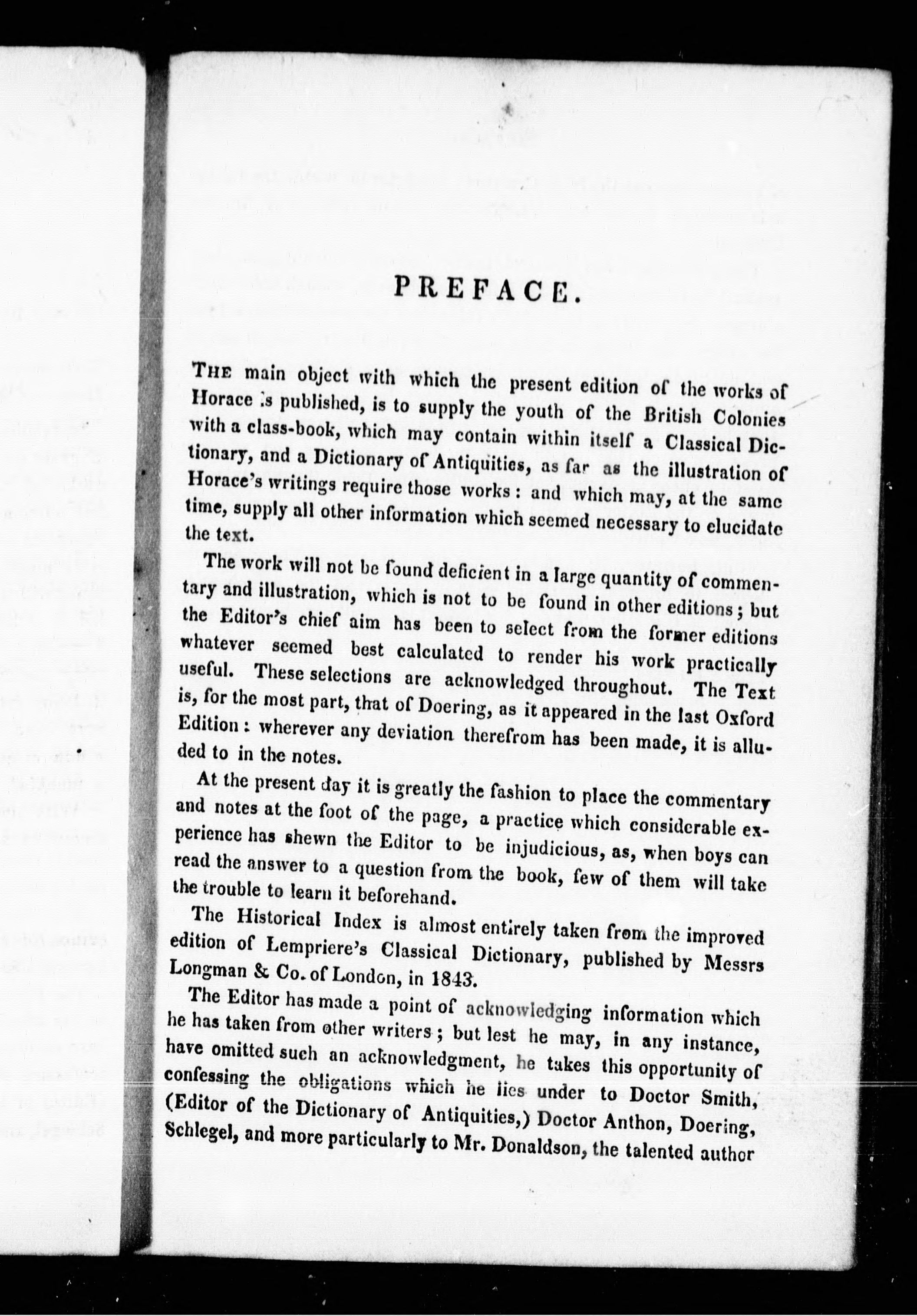 PREFACE.

THE main object with which the present edition of the works of Horace is published, is to supply the youth of the British Colonies with a class-book, which may contain within itself a Classical Dictionary, and a Dictionary of Antiquities, as far as the illustration of Horace's writings require those works: and which may, at the same time, supply all other information which seemed necessary to elucidate the text.

The work will not be found deficient in a large quantity of commentary and illustration, which is not to be found in other editions; but the Editor's chief aim has been to select from the former editions whatever seemed best calculated to render his work practically useful. These selections are acknowledged throughout. The Text is, for the most part, that of Doering, as it appeared in the last Oxford Edition: wherever any deviation therefrom has been made, it is alluded to in the notes.

At the present day it is greatly the fashion to place the commentary and notes at the foot of the page, a practice which considerable experience has shewn the Editor to be injudicious, as, when boys can read the answer to a question from the book, few of them will take the trouble to learn it beforehand.

The Historical Index is almost entirely taken from the improved edition of Lempriere's Classical Dictionary, published by Messrs Longman & Co. of London, in 1843.

The Editor has made a point of acknowledging information which he has taken from other writers; but lest he may, in any instance, have omitted such an acknowledgment, he takes this opportunity of confessing the obligations which he lies under to Doctor Smith, (Editor of the Dictionary of Antiquities,) Doctor Anthon, Doering, Schlegel, and more particularly to Mr. Donaldson, the talented author